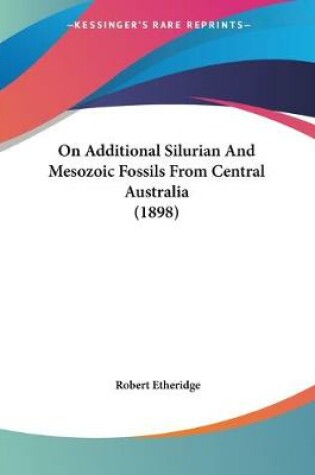 —KESSINGER'S RARE REPRINTS—

On Additional Silurian And Mesozoic Fossils From Central Australia (1898)

Robert Etheridge